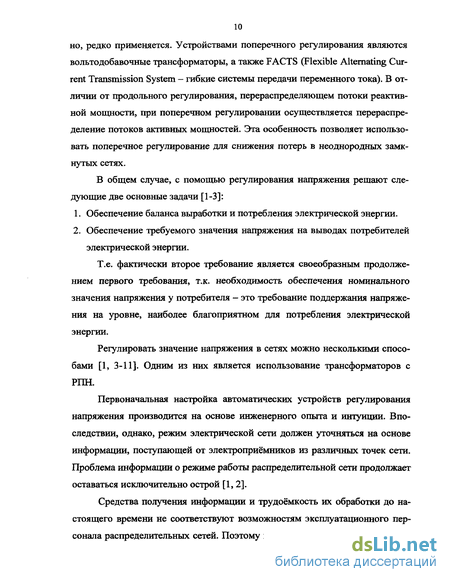 10

но, редко применяется. Устройствами поперечного регулирования являются вольтодобавочные трансформаторы, а также FACTS (Flexible Alternating Current Transmission System – гибкие системы передачи переменного тока). В отличии от продольного регулирования, перераспределяющем потоки реактивной мощности, при поперечном регулировании осуществляется перераспределение потоков активных мощностей. Эта особенность позволяет использовать поперечное регулирование для снижения потерь в неоднородных замкнутых сетях.

В общем случае, с помощью регулирования напряжения решают следующие две основные задачи [1-3]:

1. Обеспечение баланса выработки и потребления электрической энергии.
2. Обеспечение требуемого значения напряжения на выводах потребителей электрической энергии.

Т.е. фактически второе требование является своеобразным продолжением первого требования, т.к. необходимость обеспечения номинального значения напряжения у потребителя – это требование поддержания напряжения на уровне, наиболее благоприятном для потребления электрической энергии.

Регулировать значение напряжения в сетях можно несколькими способами [1, 3-11]. Одним из них является использование трансформаторов с РПН.

Первоначальная настройка автоматических устройств регулирования напряжения производится на основе инженерного опыта и интуиции. Впоследствии, однако, режим электрической сети должен уточняться на основе информации, поступающей от электроприёмников из различных точек сети. Проблема информации о режиме работы распределительной сети продолжает оставаться исключительно острой [1, 2].

Средства получения информации и трудоёмкость их обработки до настоящего времени не соответствуют возможностям эксплуатационного персонала распределительных сетей. Поэтому

dsLib.net
библиотека диссертаций